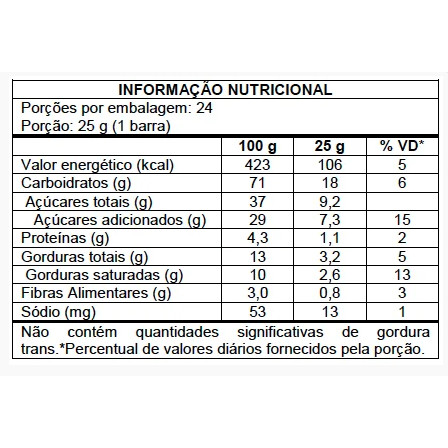 INFORMAÇÃO NUTRICIONAL

Porções por embalagem: 24
Porção: 25 g (1 barra)

| | 100 g | 25 g | % VD* |
|---|---|---|---|
| Valor energético (kcal) | 423 | 106 | 5 |
| Carboidratos (g) | 71 | 18 | 6 |
| Açúcares totais (g) | 37 | 9,2 | |
| Açúcares adicionados (g) | 29 | 7,3 | 15 |
| Proteínas (g) | 4,3 | 1,1 | 2 |
| Gorduras totais (g) | 13 | 3,2 | 5 |
| Gorduras saturadas (g) | 10 | 2,6 | 13 |
| Fibras Alimentares (g) | 3,0 | 0,8 | 3 |
| Sódio (mg) | 53 | 13 | 1 |

Não contém quantidades significativas de gordura trans.*Percentual de valores diários fornecidos pela porção.